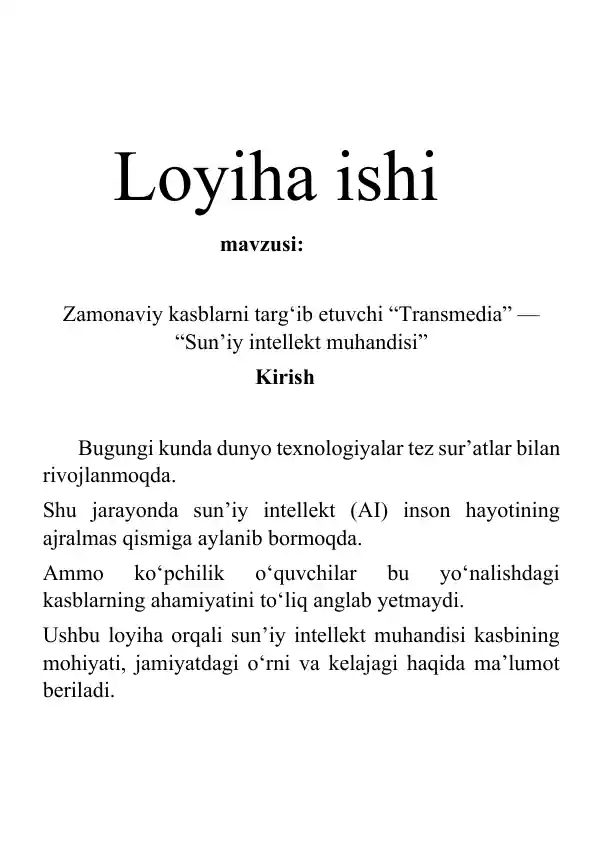 Loyiha ishi

mavzusi:

Zamonaviy kasblarni targ‘ib etuvchi “Transmedia” — “Sun’iy intellekt muhandisi”

Kirish

Bugungi kunda dunyo texnologiyalar tez sur’atlar bilan rivojlanmoqda.

Shu jarayonda sun’iy intellekt (AI) inson hayotining ajralmas qismiga aylanib bormoqda.

Ammo ko‘pchilik o‘quvchilar bu yo‘nalishdagi kasblarning ahamiyatini to‘liq anglab yetmaydi.

Ushbu loyiha orqali sun’iy intellekt muhandisi kasbining mohiyati, jamiyatdagi o‘rni va kelajagi haqida ma’lumot beriladi.